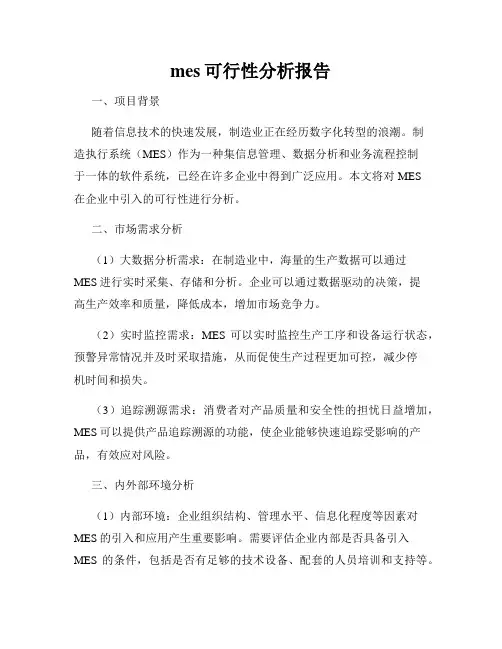 mes 可行性分析报告

一、项目背景

随着信息技术的快速发展，制造业正在经历数字化转型的浪潮。制造执行系统（MES）作为一种集信息管理、数据分析和业务流程控制于一体的软件系统，已经在许多企业中得到广泛应用。本文将对 MES 在企业中引入的可行性进行分析。

二、市场需求分析

（1）大数据分析需求：在制造业中，海量的生产数据可以通过 MES 进行实时采集、存储和分析。企业可以通过数据驱动的决策，提高生产效率和质量，降低成本，增加市场竞争力。

（2）实时监控需求：MES 可以实时监控生产工序和设备运行状态，预警异常情况并及时采取措施，从而促使生产过程更加可控，减少停机时间和损失。

（3）追踪溯源需求：消费者对产品质量和安全性的担忧日益增加，MES 可以提供产品追踪溯源的功能，使企业能够快速追踪受影响的产品，有效应对风险。

三、内外部环境分析

（1）内部环境：企业组织结构、管理水平、信息化程度等因素对 MES 的引入和应用产生重要影响。需要评估企业内部是否具备引入 MES 的条件，包括是否有足够的技术设备、配套的人员培训和支持等。